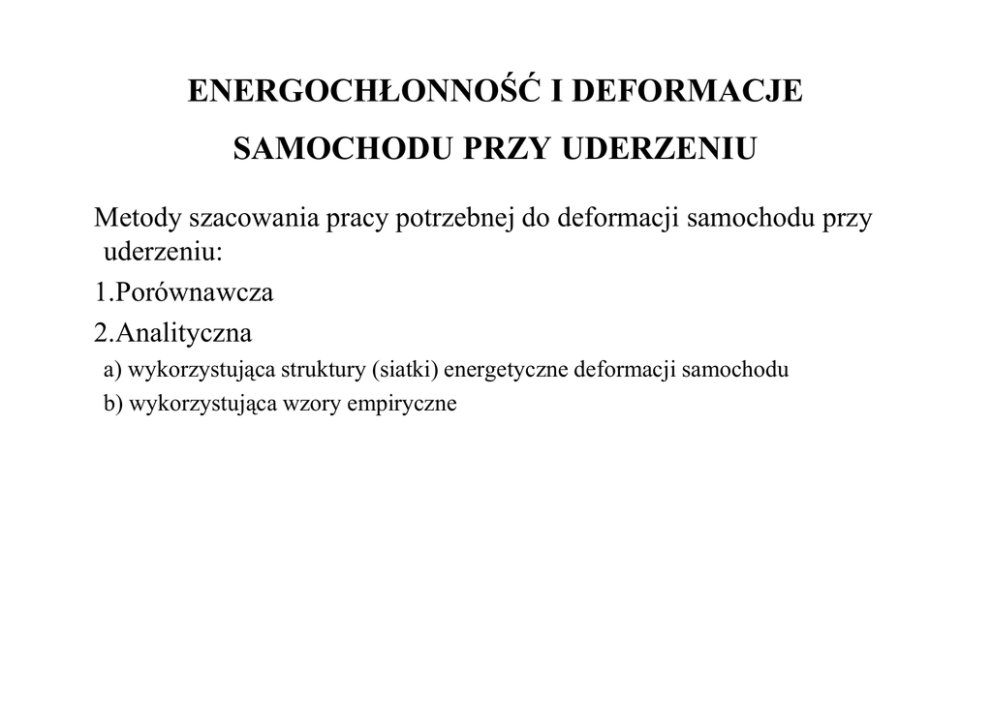 ENERGOCHŁONNOŚĆ I DEFORMACJE
SAMOCHODU PRZY UDERZENIU

Metody szacowania pracy potrzebnej do deformacji samochodu przy uderzeniu:

1.Porównawcza

2.Analityczna

a) wykorzystująca struktury (siatki) energetyczne deformacji samochodu

b) wykorzystująca wzory empiryczne